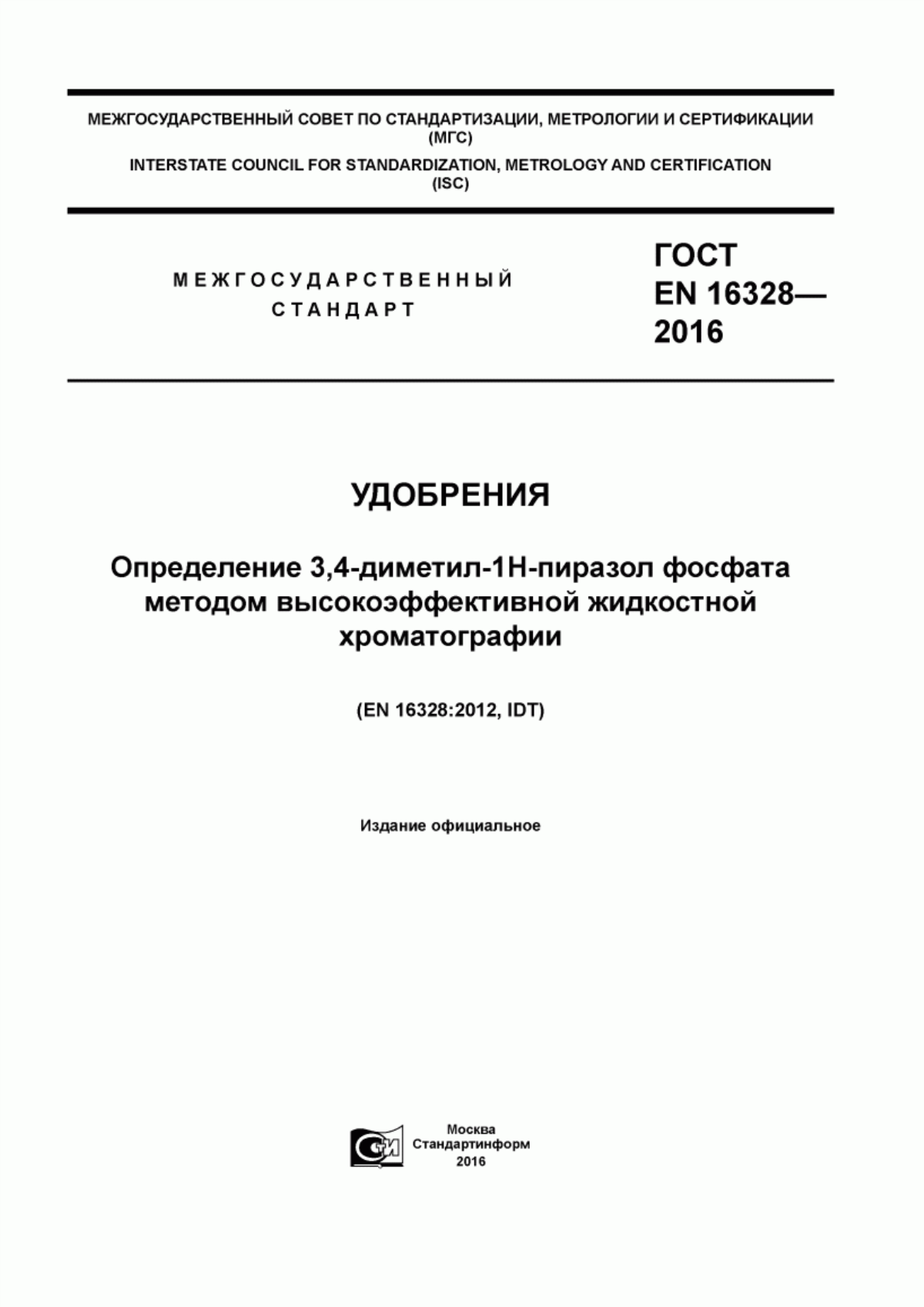 МЕЖГОСУДАРСТВЕННЫЙ СОВЕТ ПО СТАНДАРТИЗАЦИИ, МЕТРОЛОГИИ И СЕРТИФИКАЦИИ (МГС)

INTERSTATE COUNCIL FOR STANDARDIZATION, METROLOGY AND CERTIFICATION (ISC)

МЕЖГОСУДАРСТВЕННЫЙ СТАНДАРТ

ГОСТ EN 16328— 2016

УДОБРЕНИЯ

Определение 3,4-диметил-1Н-пиразол фосфата методом высокоэффективной жидкостной хроматографии

(EN 16328:2012, IDT)

Издание официальное

СИ

Москва
Стандартинформ
2016